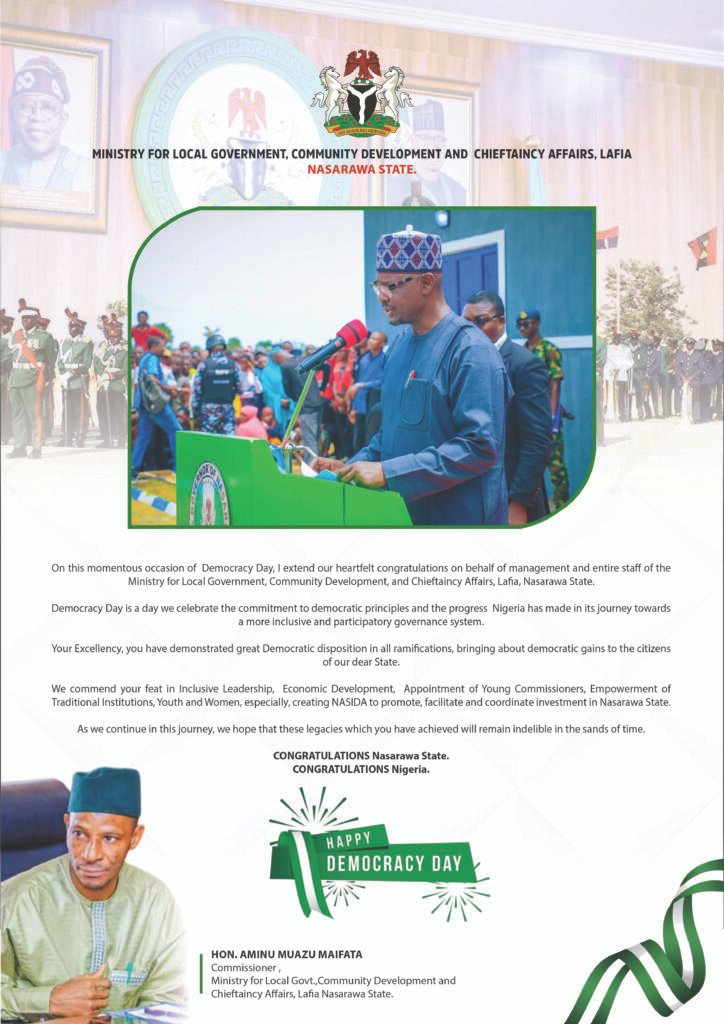 MINISTRY FOR LOCAL GOVERNMENT, COMMUNITY DEVELOPMENT AND CHIEFTAINCY AFFAIRS, LAFIA
NASARAWA STATE.

On this momentous occasion of Democracy Day, I extend our heartfelt congratulations on behalf of management and entire staff of the Ministry for Local Government, Community Development, and Chieftaincy Affairs, Lafia, Nasarawa State.

Democracy Day is a day we celebrate the commitment to democratic principles and the progress Nigeria has made in its journey towards a more inclusive and participatory governance system.

Your Excellency, you have demonstrated great Democratic disposition in all ramifications, bringing about democratic gains to the citizens of our dear State.

We commend your feat in Inclusive Leadership, Economic Development, Appointment of Young Commissioners, Empowerment of Traditional Institutions, Youth and Women, especially, creating NASIDA to promote, facilitate and coordinate investment in Nasarawa State.

As we continue in this journey, we hope that these legacies which you have achieved will remain indelible in the sands of time.

CONGRATULATIONS Nasarawa State.
CONGRATULATIONS Nigeria.

HAPPY
DEMOCRACY DAY

HON. AMINU MUAZU MAIFATA
Commissioner ,
Ministry for Local Govt.,Community Development and Chieftaincy Affairs, Lafia Nasarawa State.